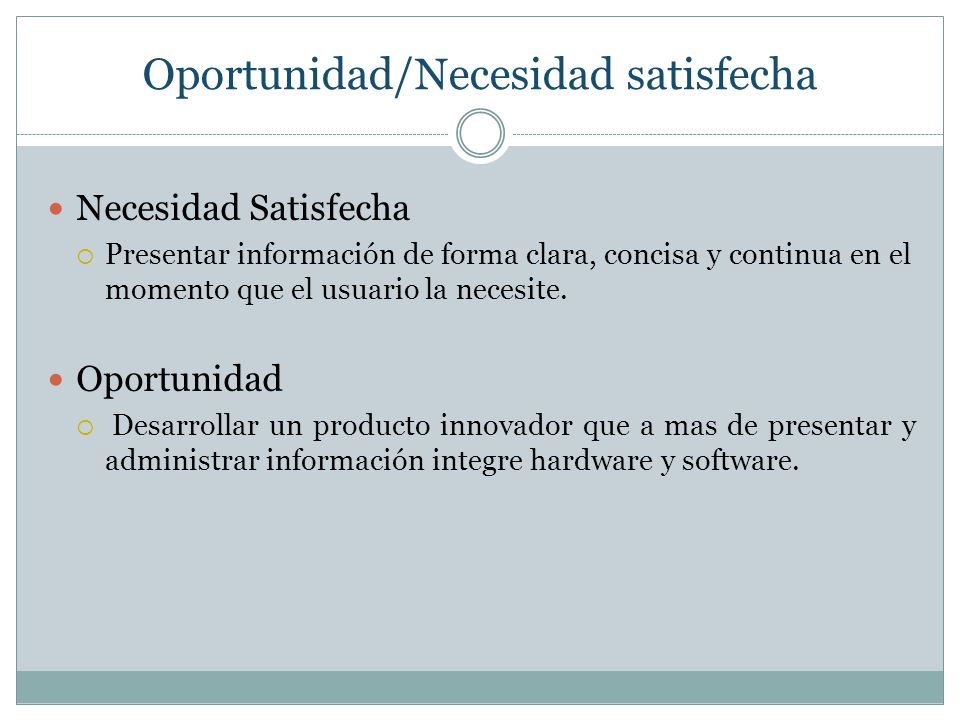 Oportunidad/Necesidad satisfecha

Necesidad Satisfecha

Presentar información de forma clara, concisa y continua en el momento que el usuario la necesite.

Oportunidad

Desarrollar un producto innovador que a mas de presentar y administrar información integre hardware y software.